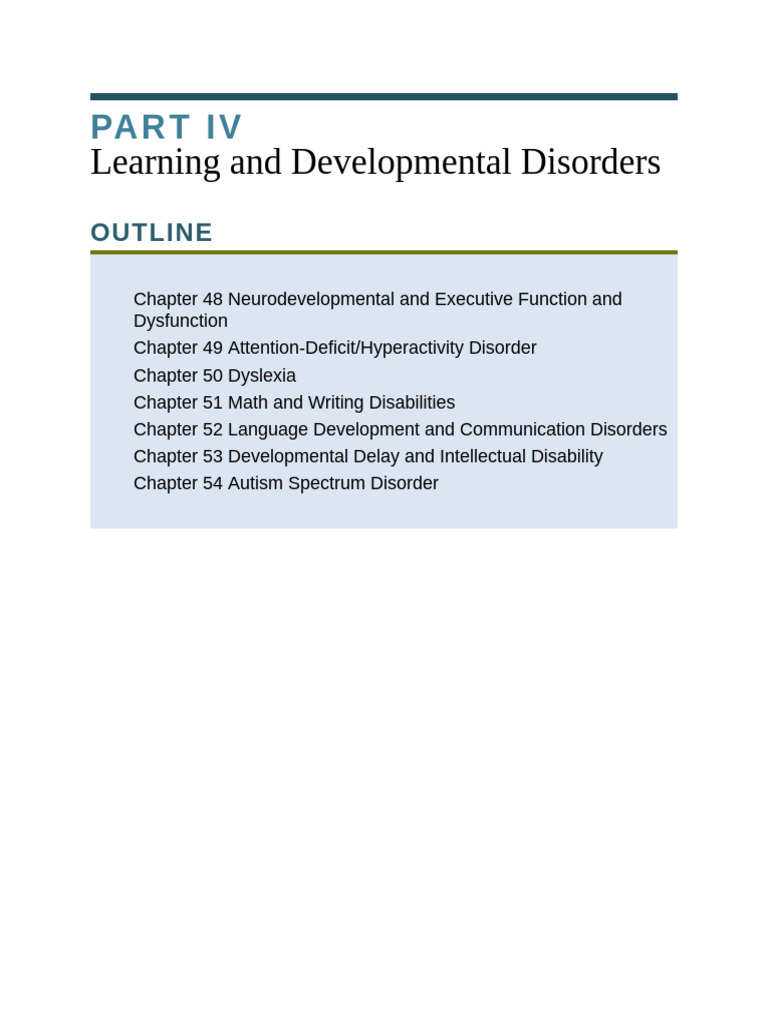 PART IV
Learning and Developmental Disorders

OUTLINE

Chapter 48 Neurodevelopmental and Executive Function and Dysfunction
Chapter 49 Attention-Deficit/Hyperactivity Disorder
Chapter 50 Dyslexia
Chapter 51 Math and Writing Disabilities
Chapter 52 Language Development and Communication Disorders
Chapter 53 Developmental Delay and Intellectual Disability
Chapter 54 Autism Spectrum Disorder